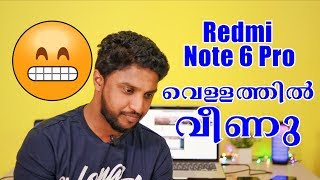 Redmi Note 6 Pro
വെള്ളത്തിൽ
വീണു